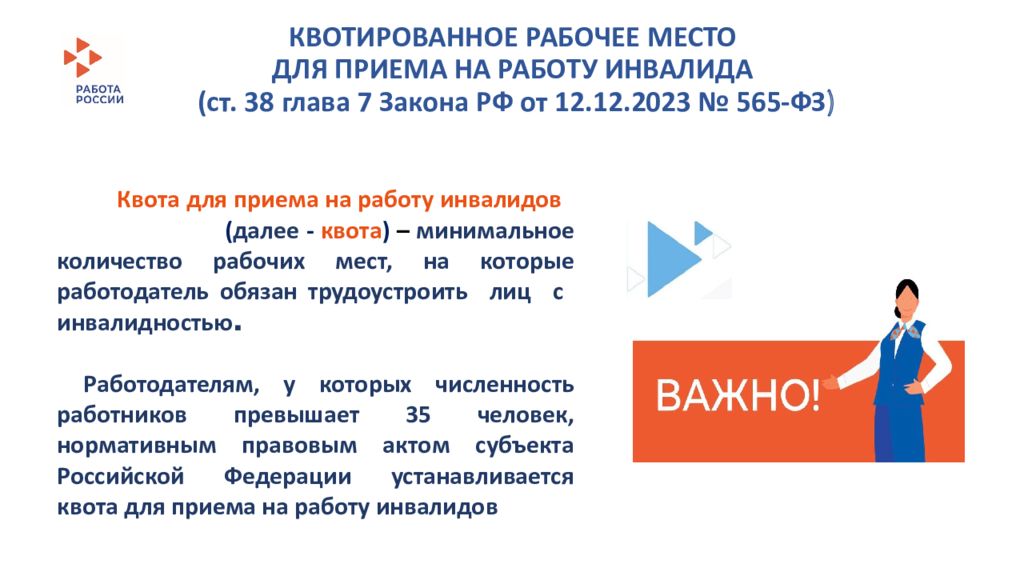 РАБОТА РОССИИ

КВОТИРОВАННОЕ РАБОЧЕЕ МЕСТО ДЛЯ ПРИЕМА НА РАБОТУ ИНВАЛИДА (ст. 38 глава 7 Закона РФ от 12.12.2023 № 565-ФЗ)

Квота для приема на работу инвалидов (далее - квота) – минимальное количество рабочих мест, на которые работодатель обязан трудоустроить лиц с инвалидностью.

Работодателям, у которых численность работников превышает 35 человек, нормативным правовым актом субъекта Российской Федерации устанавливается квота для приема на работу инвалидов

ВАЖНО!